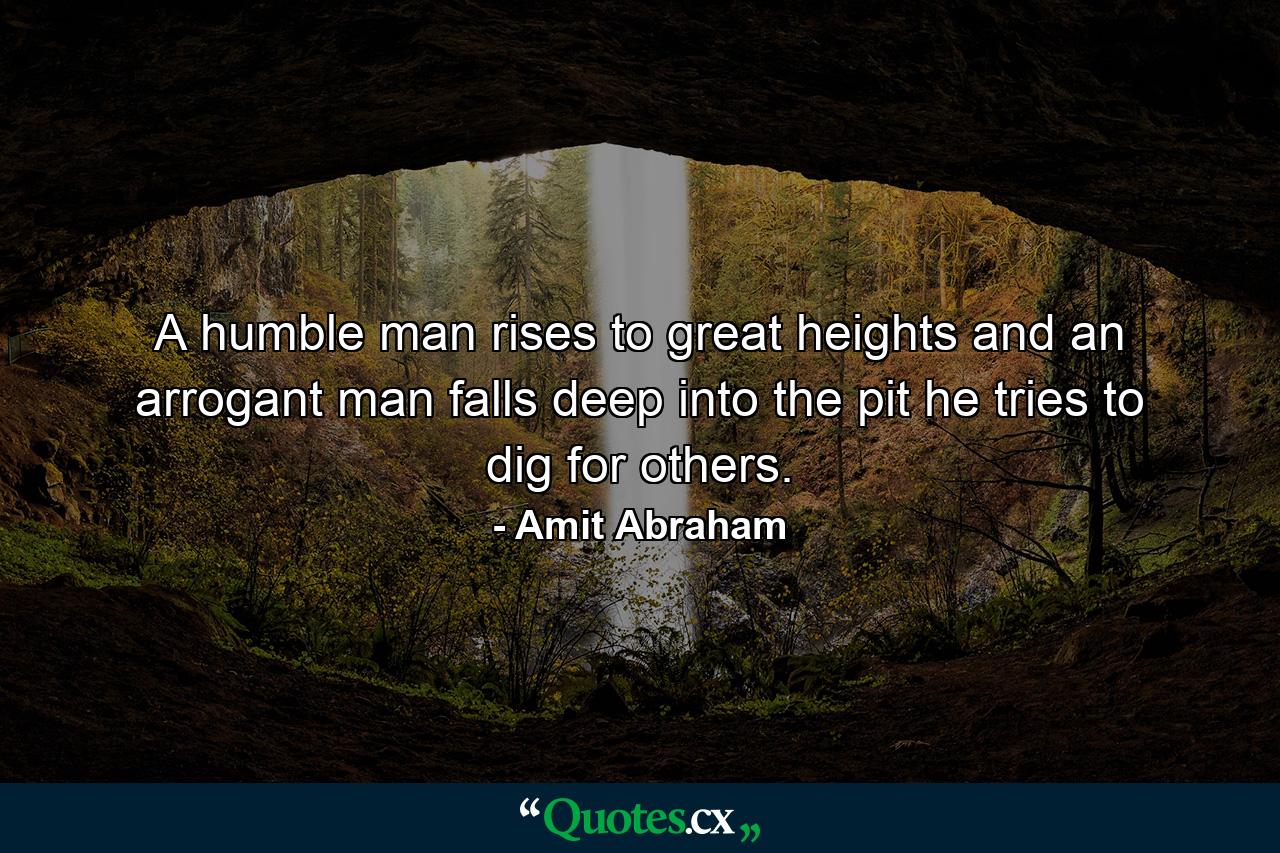 A humble man rises to great heights and an arrogant man falls deep into the pit he tries to dig for others.

- Amit Abraham

“Quotes.cx„